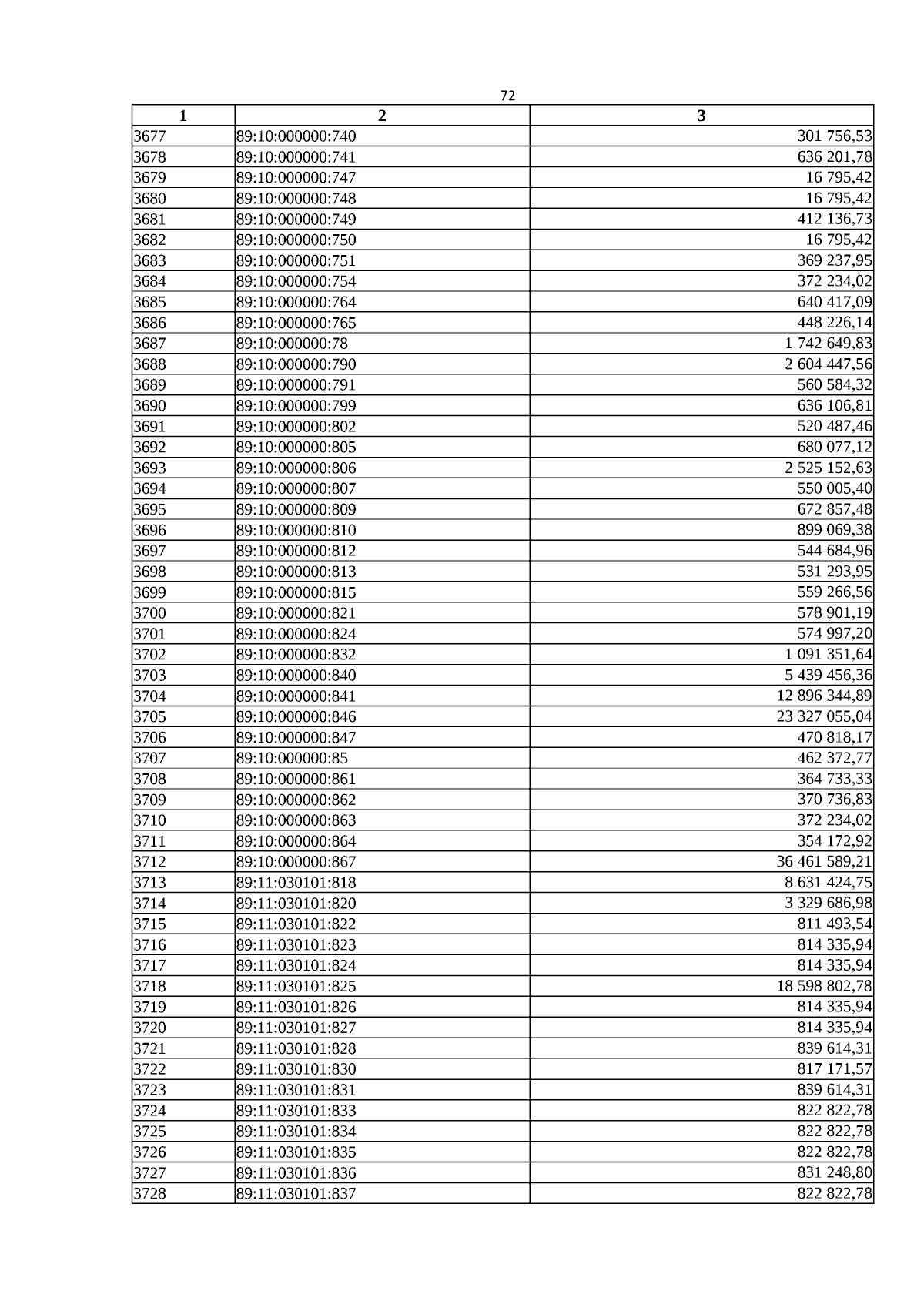 72

| 1 | 2 | 3 |
|---|---|---|
| 3677 | 89:10:000000:740 | 301 756,53 |
| 3678 | 89:10:000000:741 | 636 201,78 |
| 3679 | 89:10:000000:747 | 16 795,42 |
| 3680 | 89:10:000000:748 | 16 795,42 |
| 3681 | 89:10:000000:749 | 412 136,73 |
| 3682 | 89:10:000000:750 | 16 795,42 |
| 3683 | 89:10:000000:751 | 369 237,95 |
| 3684 | 89:10:000000:754 | 372 234,02 |
| 3685 | 89:10:000000:764 | 640 417,09 |
| 3686 | 89:10:000000:765 | 448 226,14 |
| 3687 | 89:10:000000:78 | 1 742 649,83 |
| 3688 | 89:10:000000:790 | 2 604 447,56 |
| 3689 | 89:10:000000:791 | 560 584,32 |
| 3690 | 89:10:000000:799 | 636 106,81 |
| 3691 | 89:10:000000:802 | 520 487,46 |
| 3692 | 89:10:000000:805 | 680 077,12 |
| 3693 | 89:10:000000:806 | 2 525 152,63 |
| 3694 | 89:10:000000:807 | 550 005,40 |
| 3695 | 89:10:000000:809 | 672 857,48 |
| 3696 | 89:10:000000:810 | 899 069,38 |
| 3697 | 89:10:000000:812 | 544 684,96 |
| 3698 | 89:10:000000:813 | 531 293,95 |
| 3699 | 89:10:000000:815 | 559 266,56 |
| 3700 | 89:10:000000:821 | 578 901,19 |
| 3701 | 89:10:000000:824 | 574 997,20 |
| 3702 | 89:10:000000:832 | 1 091 351,64 |
| 3703 | 89:10:000000:840 | 5 439 456,36 |
| 3704 | 89:10:000000:841 | 12 896 344,89 |
| 3705 | 89:10:000000:846 | 23 327 055,04 |
| 3706 | 89:10:000000:847 | 470 818,17 |
| 3707 | 89:10:000000:85 | 462 372,77 |
| 3708 | 89:10:000000:861 | 364 733,33 |
| 3709 | 89:10:000000:862 | 370 736,83 |
| 3710 | 89:10:000000:863 | 372 234,02 |
| 3711 | 89:10:000000:864 | 354 172,92 |
| 3712 | 89:10:000000:867 | 36 461 589,21 |
| 3713 | 89:11:030101:818 | 8 631 424,75 |
| 3714 | 89:11:030101:820 | 3 329 686,98 |
| 3715 | 89:11:030101:822 | 811 493,54 |
| 3716 | 89:11:030101:823 | 814 335,94 |
| 3717 | 89:11:030101:824 | 814 335,94 |
| 3718 | 89:11:030101:825 | 18 598 802,78 |
| 3719 | 89:11:030101:826 | 814 335,94 |
| 3720 | 89:11:030101:827 | 814 335,94 |
| 3721 | 89:11:030101:828 | 839 614,31 |
| 3722 | 89:11:030101:830 | 817 171,57 |
| 3723 | 89:11:030101:831 | 839 614,31 |
| 3724 | 89:11:030101:833 | 822 822,78 |
| 3725 | 89:11:030101:834 | 822 822,78 |
| 3726 | 89:11:030101:835 | 822 822,78 |
| 3727 | 89:11:030101:836 | 831 248,80 |
| 3728 | 89:11:030101:837 | 822 822,78 |